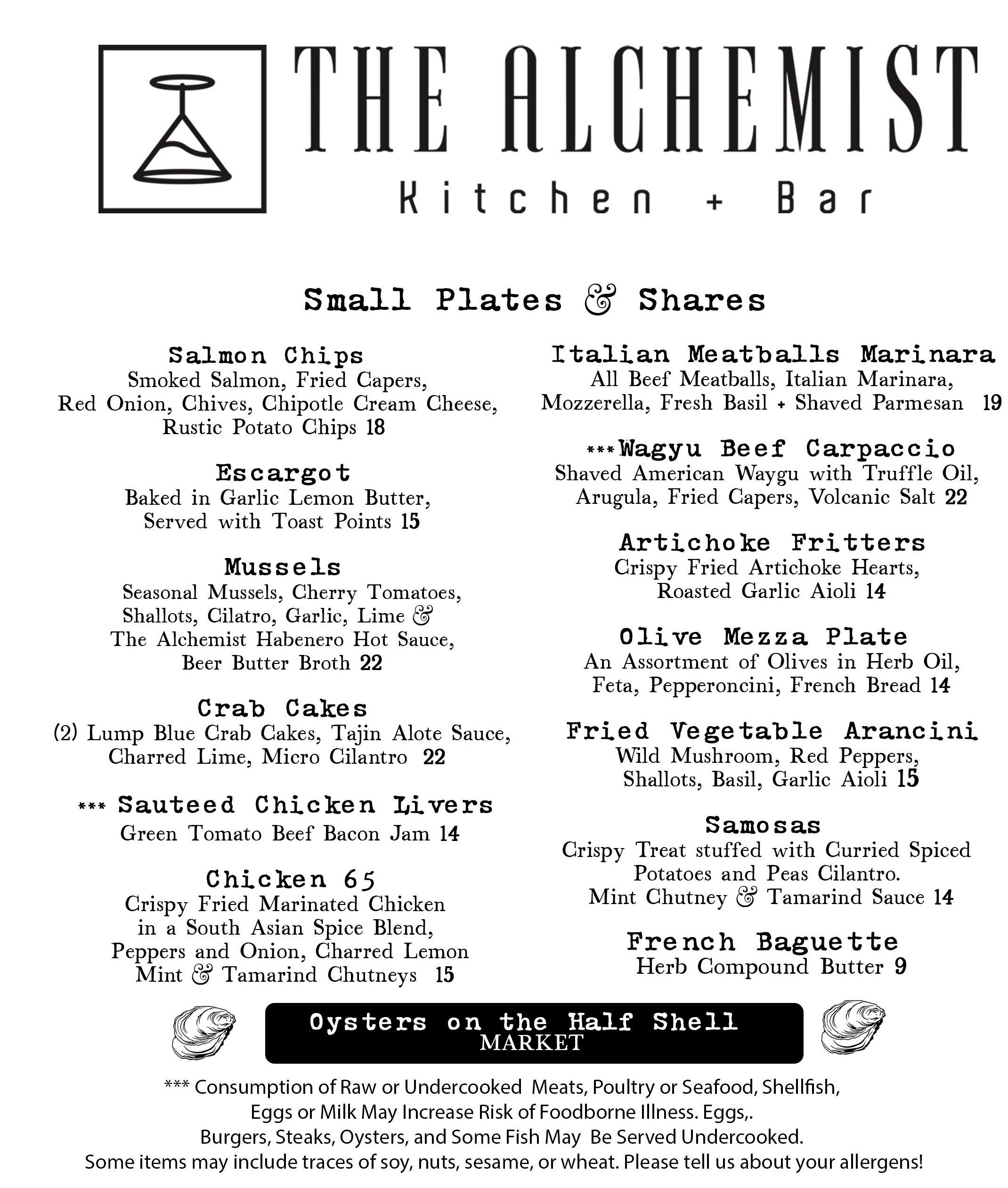 THE ALCHEMIST
Kitchen + Bar

Small Plates & Shares

Salmon Chips
Smoked Salmon, Fried Capers, Red Onion, Chives, Chipotle Cream Cheese, Rustic Potato Chips 18

Escargot
Baked in Garlic Lemon Butter, Served with Toast Points 15

Mussels
Seasonal Mussels, Cherry Tomatoes, Shallots, Cilatro, Garlic, Lime & The Alchemist Habenero Hot Sauce, Beer Butter Broth 22

Crab Cakes
(2) Lump Blue Crab Cakes, Tajin Alote Sauce, Charred Lime, Micro Cilantro 22

*** Sauteed Chicken Livers
Green Tomato Beef Bacon Jam 14

Chicken 65
Crispy Fried Marinated Chicken in a South Asian Spice Blend, Peppers and Onion, Charred Lemon Mint & Tamarind Chutneys 15

Italian Meatballs Marinara
All Beef Meatballs, Italian Marinara, Mozzerella, Fresh Basil + Shaved Parmesan 19

***Wagyu Beef Carpaccio
Shaved American Waygu with Truffle Oil, Arugula, Fried Capers, Volcanic Salt 22

Artichoke Fritters
Crispy Fried Artichoke Hearts, Roasted Garlic Aioli 14

Olive Mezza Plate
An Assortment of Olives in Herb Oil, Feta, Pepperoncini, French Bread 14

Fried Vegetable Arancini
Wild Mushroom, Red Peppers, Shallots, Basil, Garlic Aioli 15

Samosas
Crispy Treat stuffed with Curried Spiced Potatoes and Peas Cilantro. Mint Chutney & Tamarind Sauce 14

French Baguette
Herb Compound Butter 9

Oysters on the Half Shell
MARKET

*** Consumption of Raw or Undercooked Meats, Poultry or Seafood, Shellfish, Eggs or Milk May Increase Risk of Foodborne Illness. Eggs,.
Burgers, Steaks, Oysters, and Some Fish May Be Served Undercooked.
Some items may include traces of soy, nuts, sesame, or wheat. Please tell us about your allergens!